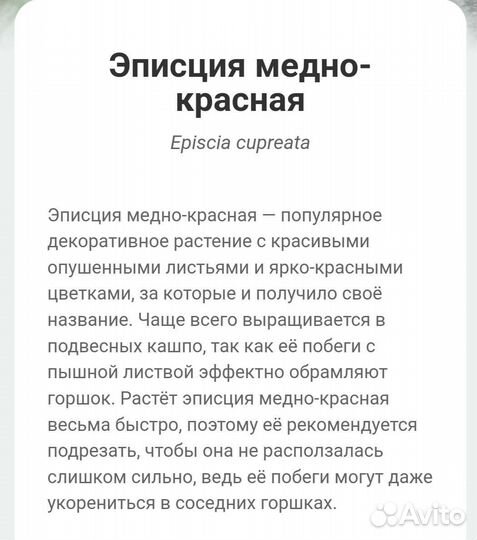 Эписция медно-красная

Episcia cupreata

Эписция медно-красная — популярное декоративное растение с красивыми опушенными листьями и ярко-красными цветками, за которые и получило своё название. Чаще всего выращивается в подвесных кашпо, так как её побеги с пышной листвой эффектно обрамляют горшок. Растёт эписция медно-красная весьма быстро, поэтому её рекомендуется подрезать, чтобы она не расползалась слишком сильно, ведь её побеги могут даже укорениться в соседних горшках.

Avito